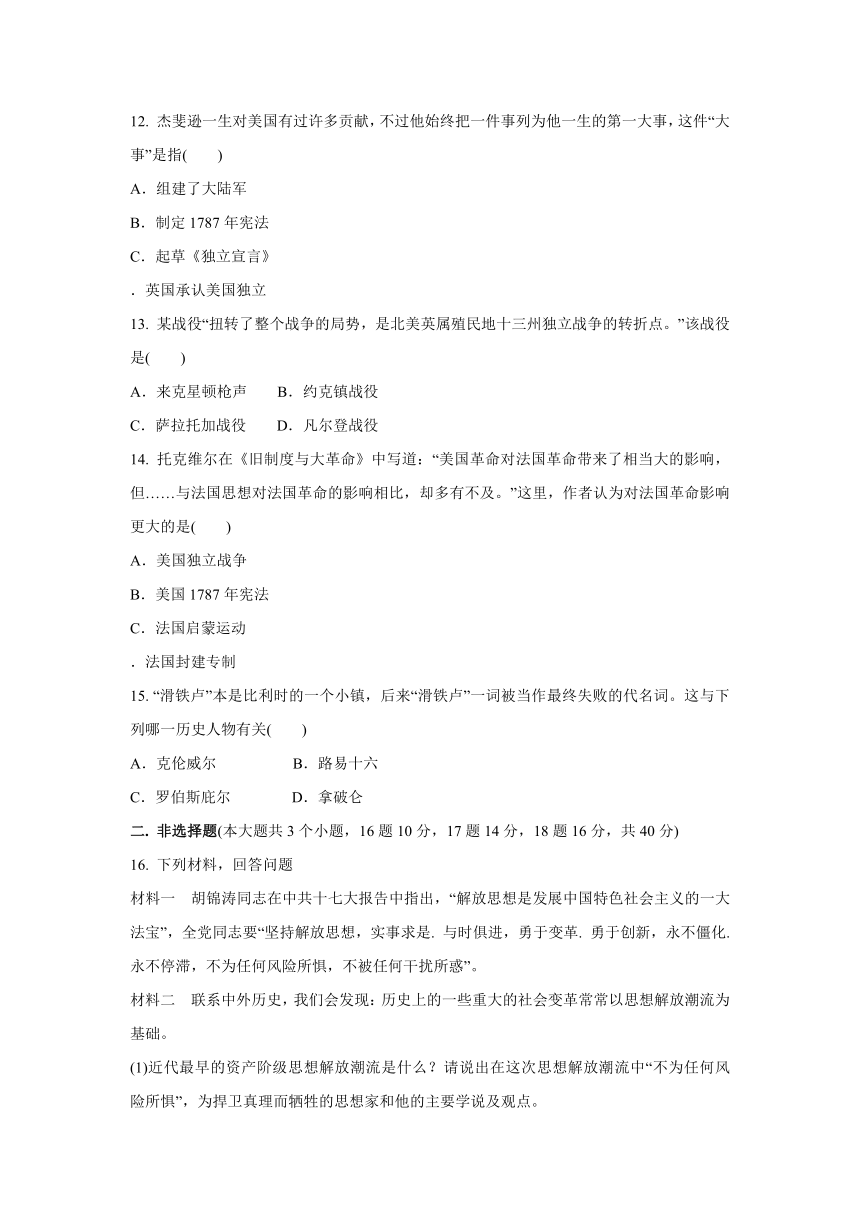 12. 杰斐逊一生对美国有过许多贡献，不过他始终把一件事列为他一生的第一大事，这件“大事”是指(　　)

A．组建了大陆军

B．制定 1787 年宪法

C．起草《独立宣言》

．英国承认美国独立

13. 某战役“扭转了整个战争的局势，是北美英属殖民地十三州独立战争的转折点。”该战役是(　　)

A．来克星顿枪声　　B．约克镇战役

C．萨拉托加战役　　D．凡尔登战役

14. 托克维尔在《旧制度与大革命》中写道：“美国革命对法国革命带来了相当大的影响，但……与法国思想对法国革命的影响相比，却多有不及。”这里，作者认为对法国革命影响更大的是(　　)

A．美国独立战争

B．美国 1787 年宪法

C．法国启蒙运动

．法国封建专制

15. “滑铁卢”本是比利时的一个小镇，后来“滑铁卢”一词被当作最终失败的代名词。这与下列哪一历史人物有关(　　)

A．克伦威尔　　　　B．路易十六

C．罗伯斯庇尔　　　D．拿破仑

二. 非选择题(本大题共 3 个小题，16 题 10 分，17 题 14 分，18 题 16 分，共 40 分)

16. 下列材料，回答问题

材料一　胡锦涛同志在中共十七大报告中指出，“解放思想是发展中国特色社会主义的一大法宝”，全党同志要“坚持解放思想，实事求是. 与时俱进，勇于变革. 勇于创新，永不僵化. 永不停滞，不为任何风险所惧，不被任何干扰所惑”。

材料二　联系中外历史，我们会发现：历史上的一些重大的社会变革常常以思想解放潮流为基础。

(1)近代最早的资产阶级思想解放潮流是什么？请说出在这次思想解放潮流中“不为任何风险所惧”，为捍卫真理而牺牲的思想家和他的主要学说及观点。